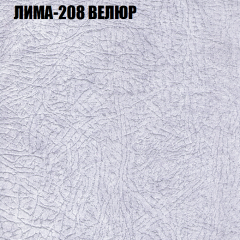 ЛИМА-208 ВЕЛЮР